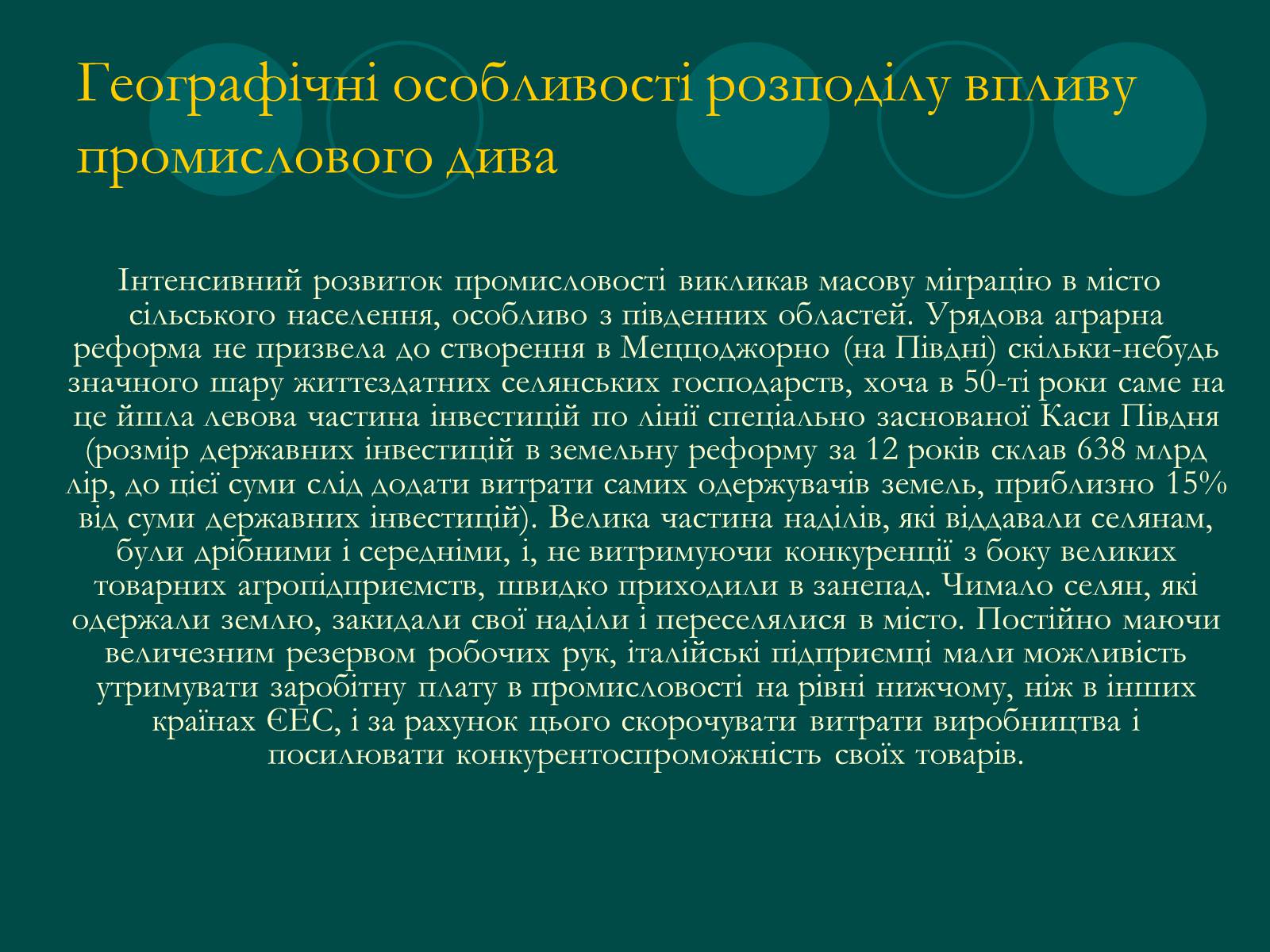 Географічні особливості розподілу впливу промислового дива

Інтенсивний розвиток промисловості викликав масову міграцію в місто сільського населення, особливо з південних областей. Урядова аграрна реформа не призвела до створення в Меццоджорно (на Півдні) скільки-небудь значного шару життєздатних селянських господарств, хоча в 50-ті роки саме на це йшла левова частина інвестицій по лінії спеціально заснованої Каси Півдня (розмір державних інвестицій в земельну реформу за 12 років склав 638 млрд лір, до цієї суми слід додати витрати самих одержувачів земель, приблизно 15% від суми державних інвестицій). Велика частина наділів, які віддавали селянам, були дрібними і середніми, і, не витримуючи конкуренції з боку великих товарних агропідприємств, швидко приходили в занепад. Чимало селян, які одержали землю, закидали свої наділи і переселялися в місто. Постійно маючи величезним резервом робочих рук, італійські підприємці мали можливість утримувати заробітну плату в промисловості на рівні нижчому, ніж в інших країнах ЄЕС, і за рахунок цього скорочувати витрати виробництва і посилювати конкурентоспроможність своїх товарів.